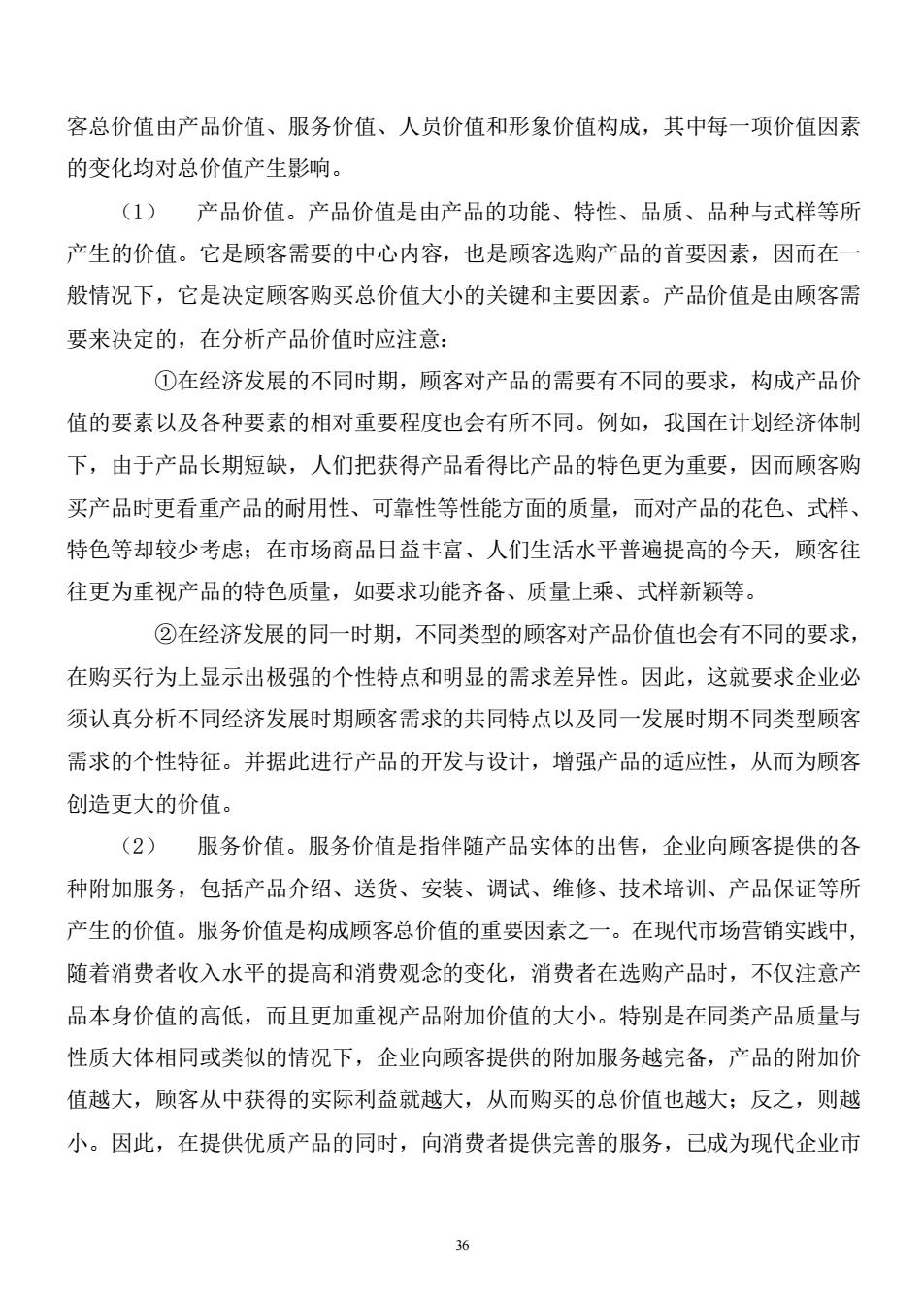 客总价值由产品价值、服务价值、人员价值和形象价值构成，其中每一项价值因素的变化均对总价值产生影响。

（1） 产品价值。产品价值是由产品的功能、特性、品质、品种与式样等所产生的价值。它是顾客需要的中心内容，也是顾客选购产品的首要因素，因而在一般情况下，它是决定顾客购买总价值大小的关键和主要因素。产品价值是由顾客需要来决定的，在分析产品价值时应注意：

①在经济发展的不同时期，顾客对产品的需要有不同的要求，构成产品价值的要素以及各种要素的相对重要程度也会有所不同。例如，我国在计划经济体制下，由于产品长期短缺，人们把获得产品看得比产品的特色更为重要，因而顾客购买产品时更看重产品的耐用性、可靠性等性能方面的质量，而对产品的花色、式样、特色等却较少考虑；在市场商品日益丰富、人们生活水平普遍提高的今天，顾客往往更为重视产品的特色质量，如要求功能齐备、质量上乘、式样新颖等。

②在经济发展的同一时期，不同类型的顾客对产品价值也会有不同的要求，在购买行为上显示出极强的个性特点和明显的需求差异性。因此，这就要求企业必须认真分析不同经济发展时期顾客需求的共同特点以及同一发展时期不同类型顾客需求的个性特征。并据此进行产品的开发与设计，增强产品的适应性，从而为顾客创造更大的价值。

（2） 服务价值。服务价值是指伴随产品实体的出售，企业向顾客提供的各种附加服务，包括产品介绍、送货、安装、调试、维修、技术培训、产品保证等所产生的价值。服务价值是构成顾客总价值的重要因素之一。在现代市场营销实践中，随着消费者收入水平的提高和消费观念的变化，消费者在选购产品时，不仅注意产品本身价值的高低，而且更加重视产品附加价值的大小。特别是在同类产品质量与性质大体相同或类似的情况下，企业向顾客提供的附加服务越完备，产品的附加价值越大，顾客从中获得的实际利益就越大，从而购买的总价值也越大；反之，则越小。因此，在提供优质产品的同时，向消费者提供完善的服务，已成为现代企业市

36